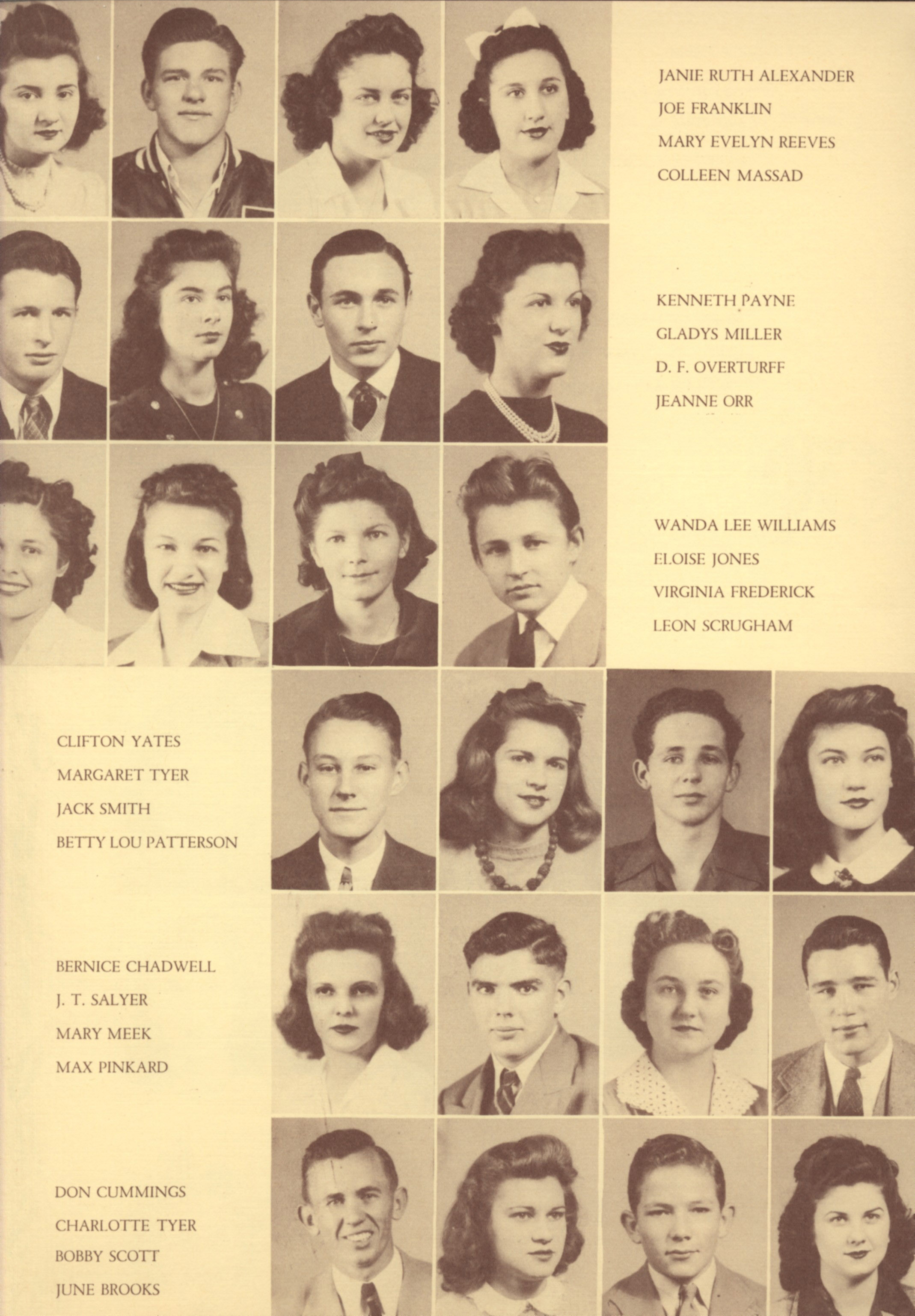 JANIE RUTH ALEXANDER
JOE FRANKLIN
MARY EVELYN REEVES
COLLEEN MASSAD

KENNETH PAYNE
GLADYS MILLER
D. F. OVERTURFF
JEANNE ORR

WANDA LEE WILLIAMS
ELOISE JONES
VIRGINIA FREDERICK
LEON SCRUGHAM

CLIFTON YATES
MARGARET TYER
JACK SMITH
BETTY LOU PATTERSON

BERNICE CHADWELL
J. T. SALYER
MARY MEEK
MAX PINKARD

DON CUMMINGS
CHARLOTTE TYER
BOBBY SCOTT
JUNE BROOKS